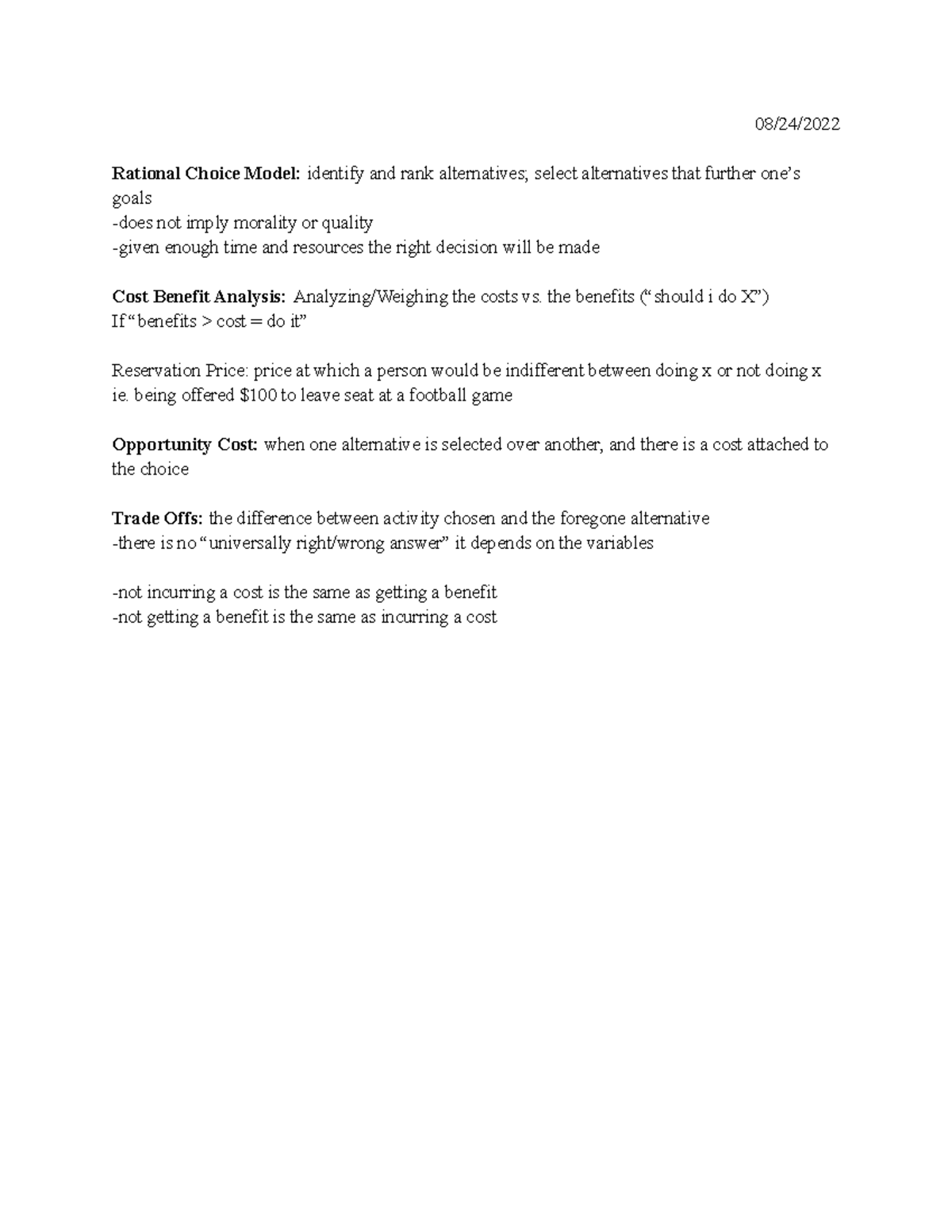 08/24/2022

Rational Choice Model: identify and rank alternatives; select alternatives that further one's goals
-does not imply morality or quality
-given enough time and resources the right decision will be made

Cost Benefit Analysis: Analyzing/Weighing the costs vs. the benefits ("should i do X")
If "benefits > cost = do it"

Reservation Price: price at which a person would be indifferent between doing x or not doing x
ie. being offered $100 to leave seat at a football game

Opportunity Cost: when one alternative is selected over another, and there is a cost attached to the choice

Trade Offs: the difference between activity chosen and the foregone alternative
-there is no "universally right/wrong answer" it depends on the variables

-not incurring a cost is the same as getting a benefit
-not getting a benefit is the same as incurring a cost